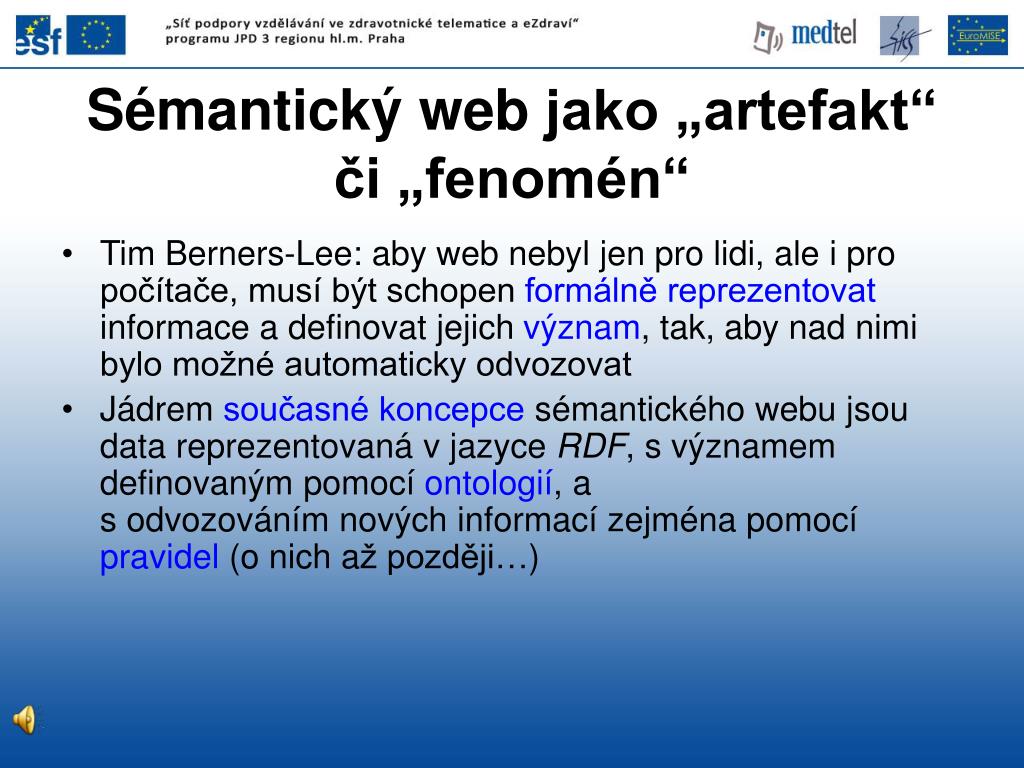 esf

„Síť podpory vzdělávání ve zdravotnické telematice a eZdraví“ programu JPD 3 regionu hl.m. Praha

medtel

EuroMISE

Sémantický web jako „artefakt“ či „fenomén“

• Tim Berners-Lee: aby web nebyl jen pro lidi, ale i pro počítače, musí být schopen formálně reprezentovat informace a definovat jejich význam, tak, aby nad nimi bylo možné automaticky odvozovat

• Jádrem současné koncepce sémantického webu jsou data reprezentovaná v jazyce RDF, s významem definovaným pomocí ontologií, a s odvozováním nových informací zejména pomocí pravidel (o nich až později…)